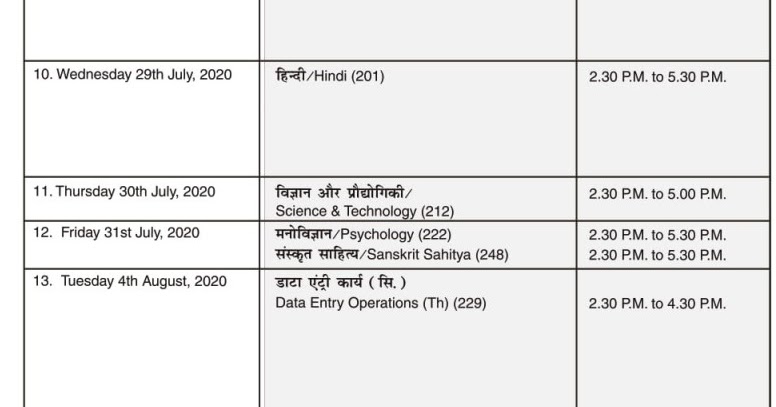 |  |  |  |
|---|---|---|
| 10. Wednesday 29th July, 2020 | हिन्दी/Hindi (201) | 2.30 P.M. to 5.30 P.M. |
| 11. Thursday 30th July, 2020 | विज्ञान और प्रौद्योगिकी/ Science & Technology (212) | 2.30 P.M. to 5.00 P.M. |
| 12. Friday 31st July, 2020 | मनोविज्ञान/Psychology (222) संस्कृत साहित्य/Sanskrit Sahitya (248) | 2.30 P.M. to 5.30 P.M. 2.30 P.M. to 5.30 P.M. |
| 13. Tuesday 4th August, 2020 | डाटा एंट्री कार्य (सि.) Data Entry Operations (Th) (229) | 2.30 P.M. to 4.30 P.M. |